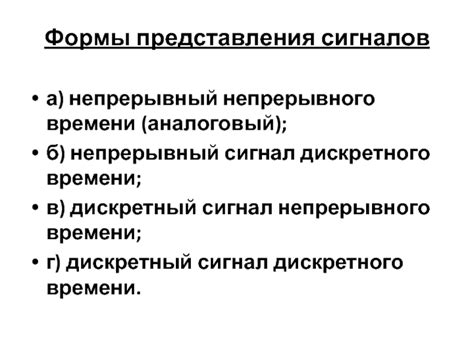 Формы представления сигналов

• а) непрерывный непрерывного времени (аналоговый);
• б) непрерывный сигнал дискретного времени;
• в) дискретный сигнал непрерывного времени;
• г) дискретный сигнал дискретного времени.